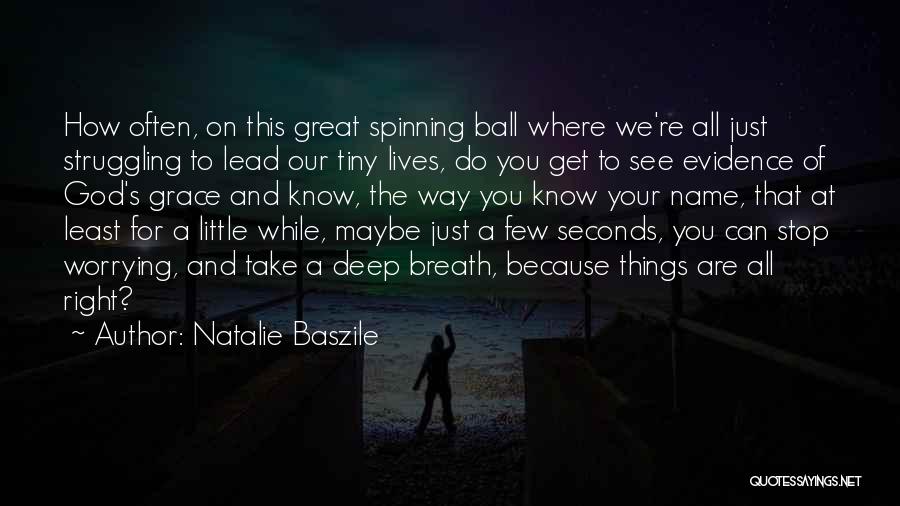 How often, on this great spinning ball where we're all just struggling to lead our tiny lives, do you get to see evidence of God's grace and know, the way you know your name, that at least for a little while, maybe just a few seconds, you can stop worrying, and take a deep breath, because things are all right?

~ Author: Natalie Baszile

QUOTESSAYINGS.NET